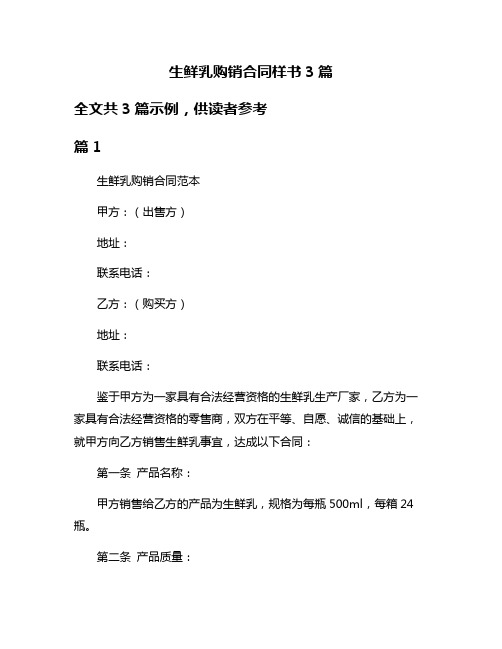 生鲜乳购销合同样书 3 篇

全文共 3 篇示例，供读者参考

篇 1

生鲜乳购销合同范本

甲方：（出售方）

地址：

联系电话：

乙方：（购买方）

地址：

联系电话：

鉴于甲方为一家具有合法经营资格的生鲜乳生产厂家，乙方为一家具有合法经营资格的零售商，双方在平等、自愿、诚信的基础上，就甲方向乙方销售生鲜乳事宜，达成以下合同：

第一条 产品名称：

甲方销售给乙方的产品为生鲜乳，规格为每瓶 500ml，每箱 24 瓶。

第二条 产品质量：